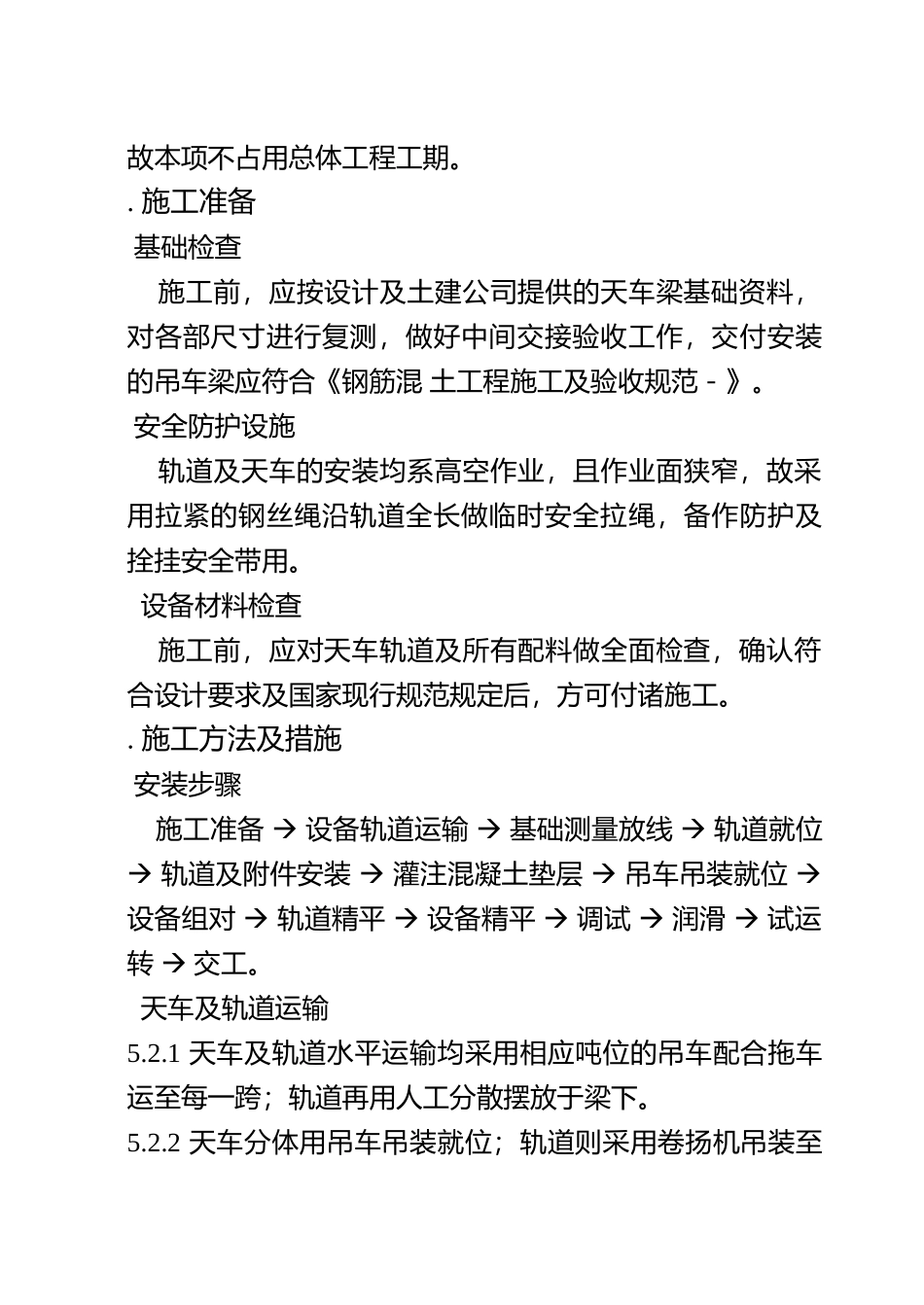 故本项不占用总体工程工期。
. 施工准备
基础检查
施工前，应按设计及土建公司提供的天车梁基础资料，对各部尺寸进行复测，做好中间交接验收工作，交付安装的吊车梁应符合《钢筋混 土工程施工及验收规范 - 》。
安全防护设施
轨道及天车的安装均系高空作业，且作业面狭窄，故采用拉紧的钢丝绳沿轨道全长做临时安全拉绳，备作防护及拴挂安全带用。
设备材料检查
施工前，应对天车轨道及所有配料做全面检查，确认符合设计要求及国家现行规范规定后，方可付诸施工。
. 施工方法及措施
安装步骤
施工准备 → 设备轨道运输 → 基础测量放线 → 轨道就位 → 轨道及附件安装 → 灌注混凝土垫层 → 吊车吊装就位 → 设备组对 → 轨道精平 → 设备精平 → 调试 → 润滑 → 试运转 → 交工。
天车及轨道运输
5.2.1 天车及轨道水平运输均采用相应吨位的吊车配合拖车运至每一跨；轨道再用人工分散摆放于梁下。
5.2.2 天车分体用吊车吊装就位；轨道则采用卷扬机吊装至